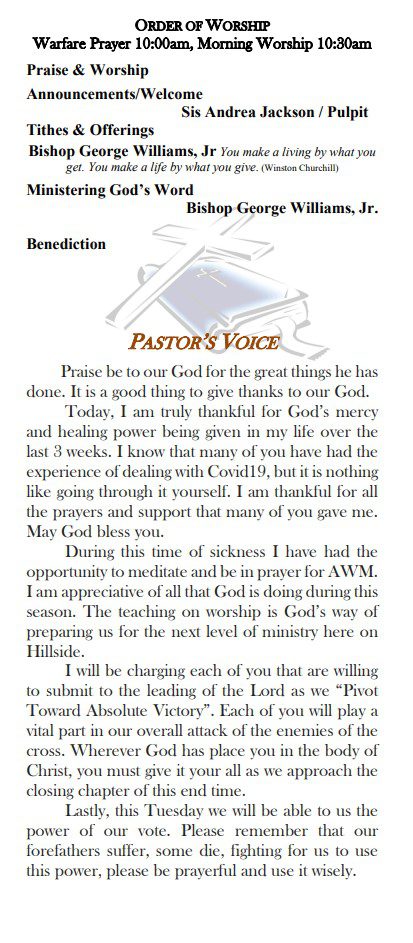 ORDER OF WORSHIP
Warfare Prayer 10:00am, Morning Worship 10:30am

Praise & Worship

Announcements/Welcome
Sis Andrea Jackson / Pulpit

Tithes & Offerings
Bishop George Williams, Jr You make a living by what you get. You make a life by what you give. (Winston Churchill)

Ministering God's Word
Bishop George Williams, Jr.

Benediction

PASTOR'S VOICE

Praise be to our God for the great things he has done. It is a good thing to give thanks to our God.

Today, I am truly thankful for God's mercy and healing power being given in my life over the last 3 weeks. I know that many of you have had the experience of dealing with Covid19, but it is nothing like going through it yourself. I am thankful for all the prayers and support that many of you gave me. May God bless you.

During this time of sickness I have had the opportunity to meditate and be in prayer for AWM. I am appreciative of all that God is doing during this season. The teaching on worship is God's way of preparing us for the next level of ministry here on Hillside.

I will be charging each of you that are willing to submit to the leading of the Lord as we "Pivot Toward Absolute Victory". Each of you will play a vital part in our overall attack of the enemies of the cross. Wherever God has place you in the body of Christ, you must give it your all as we approach the closing chapter of this end time.

Lastly, this Tuesday we will be able to us the power of our vote. Please remember that our forefathers suffer, some die, fighting for us to use this power, please be prayerful and use it wisely.